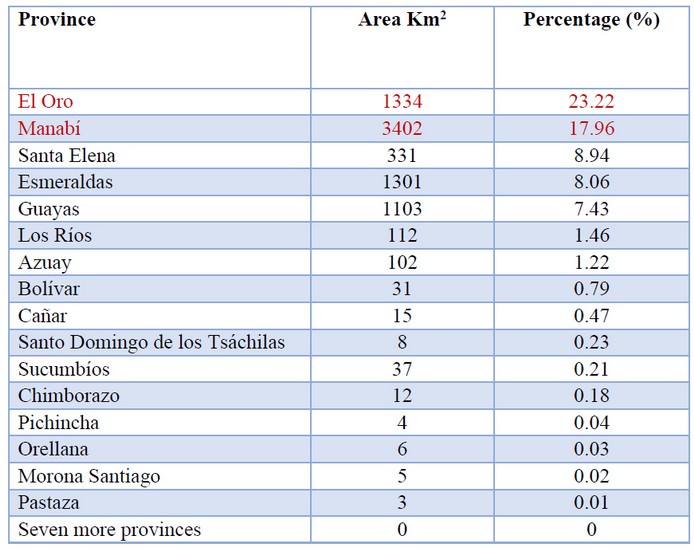 | Province | Area Km$^2$ | Percentage (%) |
|---|---|---|
| El Oro | 1334 | 23.22 |
| Manabí | 3402 | 17.96 |
| Santa Elena | 331 | 8.94 |
| Esmeraldas | 1301 | 8.06 |
| Guayas | 1103 | 7.43 |
| Los Ríos | 112 | 1.46 |
| Azuay | 102 | 1.22 |
| Bolívar | 31 | 0.79 |
| Cañar | 15 | 0.47 |
| Santo Domingo de los Tsáchilas | 8 | 0.23 |
| Sucumbíos | 37 | 0.21 |
| Chimborazo | 12 | 0.18 |
| Pichincha | 4 | 0.04 |
| Orellana | 6 | 0.03 |
| Morona Santiago | 5 | 0.02 |
| Pastaza | 3 | 0.01 |
| Seven more provinces | 0 | 0 |